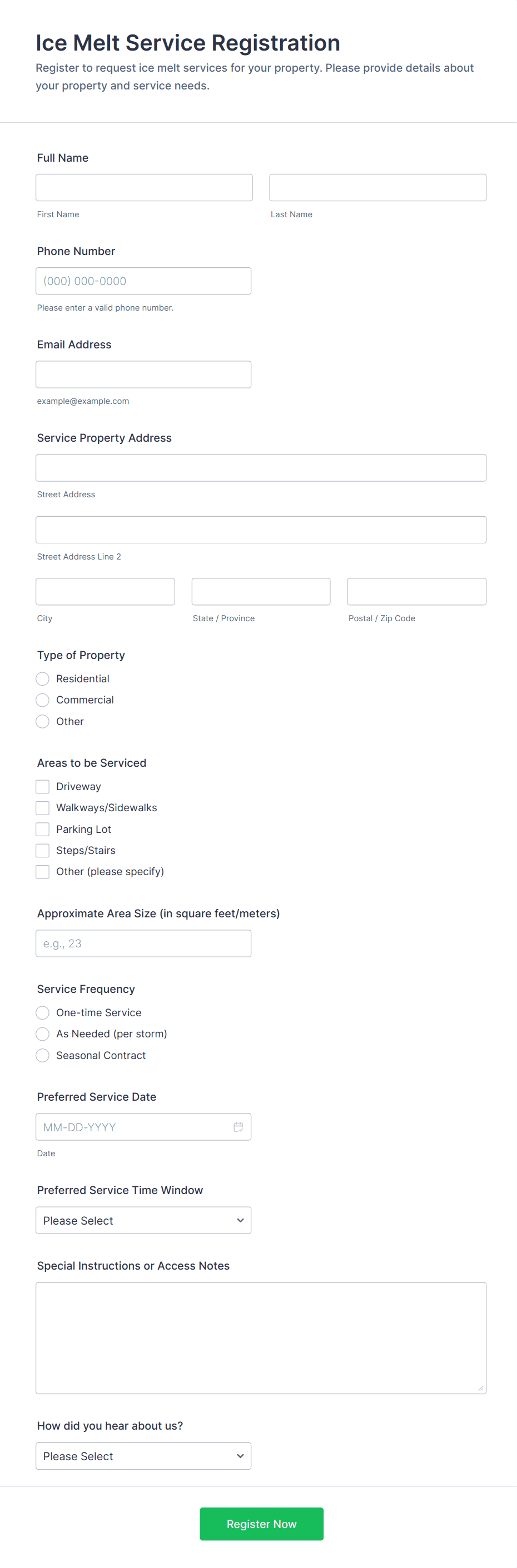 Ice Melt Service Registration
Register to request ice melt services for your property. Please provide details about your property and service needs.

Full Name

First Name

Last Name

Phone Number
(000) 000-0000
Please enter a valid phone number.

Email Address

example@example.com

Service Property Address

Street Address

Street Address Line 2

City

State / Province

Postal / Zip Code

Type of Property
Residential
Commercial
Other

Areas to be Serviced
Driveway
Walkways/Sidewalks
Parking Lot
Steps/Stairs
Other (please specify)

Approximate Area Size (in square feet/meters)
e.g., 23

Service Frequency
One-time Service
As Needed (per storm)
Seasonal Contract

Preferred Service Date
MM-DD-YYYY
Date

Preferred Service Time Window
Please Select

Special Instructions or Access Notes

How did you hear about us?
Please Select

Register Now